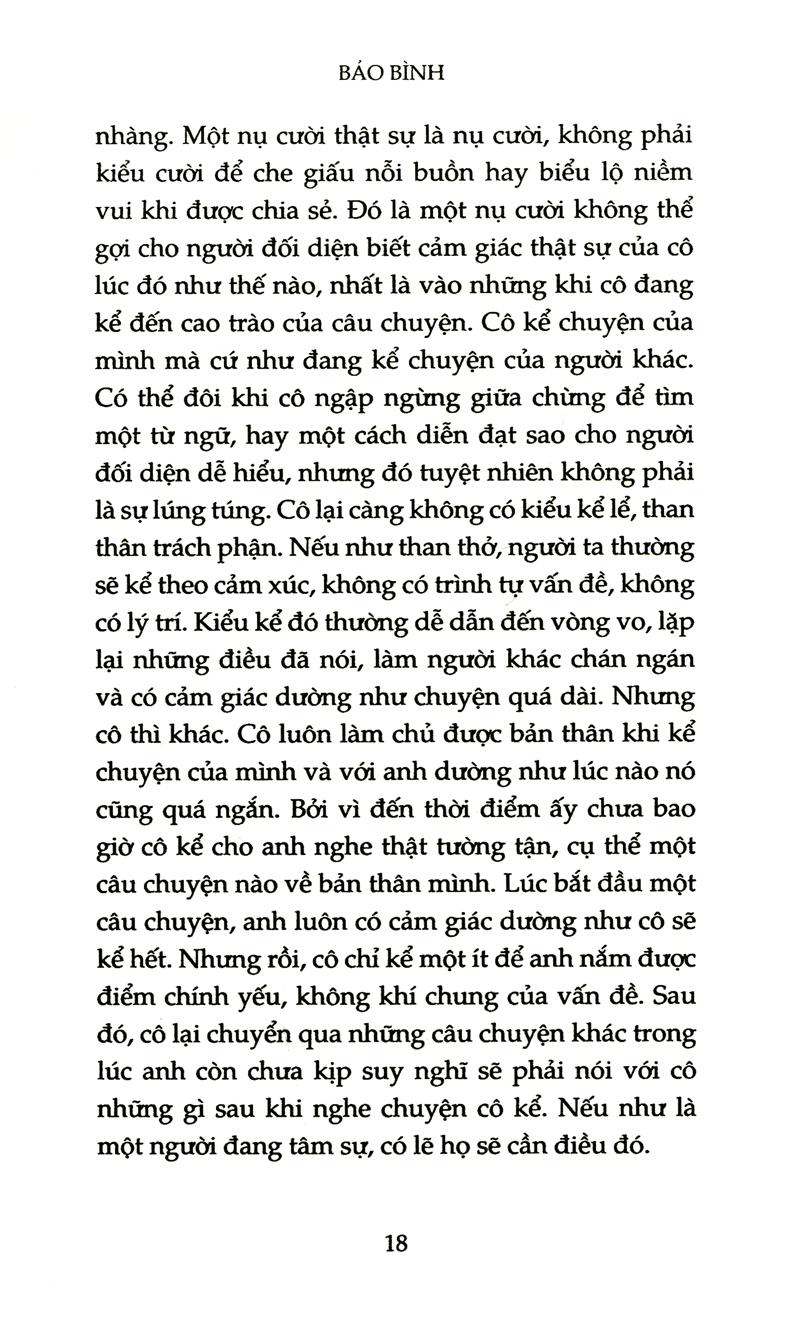 BẢO BÌNH

nhàng. Một nụ cười thật sự là nụ cười, không phải kiểu cười để che giấu nỗi buồn hay biểu lộ niềm vui khi được chia sẻ. Đó là một nụ cười không thể gợi cho người đối diện biết cảm giác thật sự của cô lúc đó như thế nào, nhất là vào những khi cô đang kể đến cao trào của câu chuyện. Cô kể chuyện của mình mà cứ như đang kể chuyện của người khác. Có thể đôi khi cô ngập ngừng giữa chừng để tìm một từ ngữ, hay một cách diễn đạt sao cho người đối diện dễ hiểu, nhưng đó tuyệt nhiên không phải là sự lúng túng. Cô lại càng không có kiểu kể lể, than thân trách phận. Nếu như than thở, người ta thường sẽ kể theo cảm xúc, không có trình tự vấn đề, không có lý trí. Kiểu kể đó thường dễ dẫn đến vòng vo, lặp lại những điều đã nói, làm người khác chán ngán và có cảm giác dường như chuyện quá dài. Nhưng cô thì khác. Cô luôn làm chủ được bản thân khi kể chuyện của mình và với anh dường như lúc nào nó cũng quá ngắn. Bởi vì đến thời điểm ấy chưa bao giờ cô kể cho anh nghe thật tường tận, cụ thể một câu chuyện nào về bản thân mình. Lúc bắt đầu một câu chuyện, anh luôn có cảm giác dường như cô sẽ kể hết. Nhưng rồi, cô chỉ kể một ít để anh nắm được điểm chính yếu, không khí chung của vấn đề. Sau đó, cô lại chuyển qua những câu chuyện khác trong lúc anh còn chưa kịp suy nghĩ sẽ phải nói với cô những gì sau khi nghe chuyện cô kể. Nếu như là một người đang tâm sự, có lẽ họ sẽ cần điều đó.

18